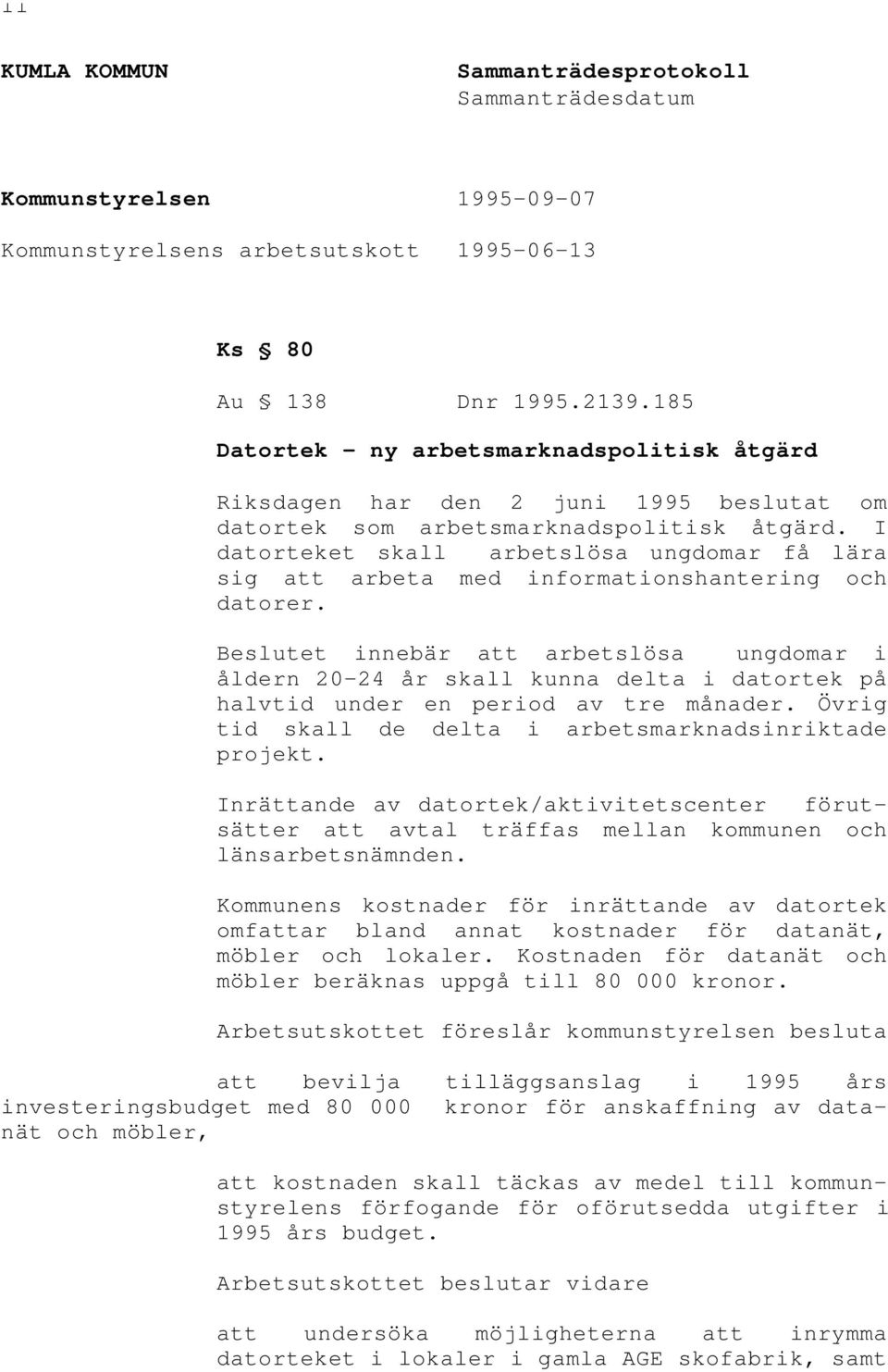 11

KUMLA KOMMUN

Sammanträdesprotokoll
Sammanträdesdatum

Kommunstyrelsen 1995-09-07

Kommunstyrelsens arbetsutskott 1995-06-13

Ks § 80

Au § 138 Dnr 1995.2139.185

Datortek - ny arbetsmarknadspolitisk åtgärd

Riksdagen har den 2 juni 1995 beslutat om datortek som arbetsmarknadspolitisk åtgärd. I datorteket skall arbetslösa ungdomar få lära sig att arbeta med informationshantering och datorer.

Beslutet innebär att arbetslösa ungdomar i åldern 20-24 år skall kunna delta i datortek på halvtid under en period av tre månader. Övrig tid skall de delta i arbetsmarknadsinriktade projekt.

Inrättande av datortek/aktivitetscenter förutsätter att avtal träffas mellan kommunen och länsarbetsnämnden.

Kommunens kostnader för inrättande av datortek omfattar bland annat kostnader för datanät, möbler och lokaler. Kostnaden för datanät och möbler beräknas uppgå till 80 000 kronor.

Arbetsutskottet föreslår kommunstyrelsen besluta

att bevilja tilläggsanslag i 1995 års investeringsbudget med 80 000 kronor för anskaffning av datanät och möbler,

att kostnaden skall täckas av medel till kommunstyrelens förfogande för oförutsedda utgifter i 1995 års budget.

Arbetsutskottet beslutar vidare

att undersöka möjligheterna att inrymma datorteket i lokaler i gamla AGE skofabrik, samt